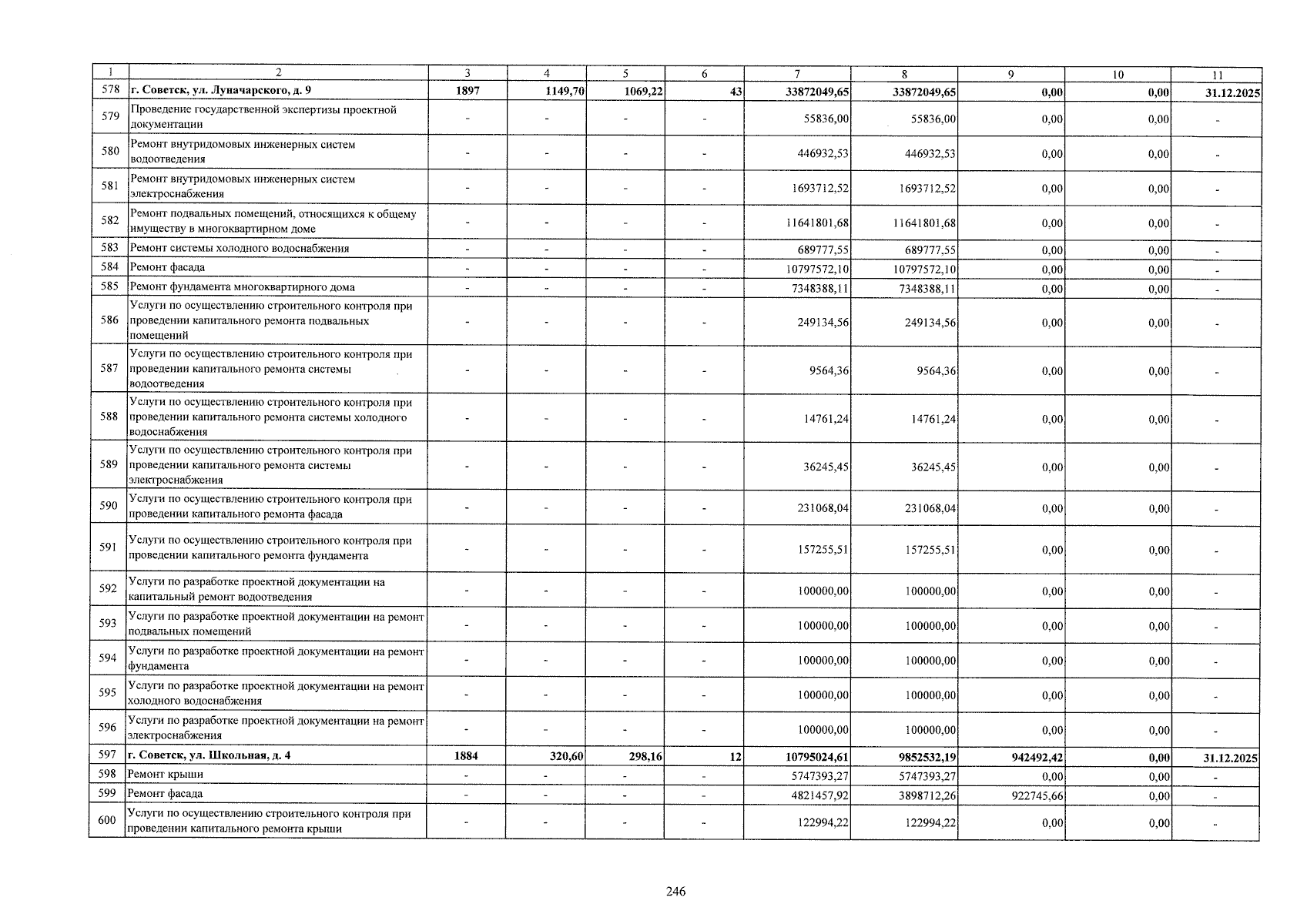 | 1 | 2 | 3 | 4 | 5 | 6 | 7 | 8 | 9 | 10 | 11 |
|---|---|---|---|---|---|---|---|---|---|---|
| 578 | г. Советск, ул. Луначарского, д. 9 | 1897 | 1149,70 | 1069,22 | 43 | 33872049,65 | 33872049,65 | 0,00 | 0,00 | 31.12.2025 |
| 579 | Проведение государственной экспертизы проектной документации | - | - | - | - | 55836,00 | 55836,00 | 0,00 | 0,00 | - |
| 580 | Ремонт внутридомовых инженерных систем водоотведения | - | - | - | - | 446932,53 | 446932,53 | 0,00 | 0,00 | - |
| 581 | Ремонт внутридомовых инженерных систем электроснабжения | - | - | - | - | 1693712,52 | 1693712,52 | 0,00 | 0,00 | - |
| 582 | Ремонт подвальных помещений, относящихся к общему имуществу в многоквартирном доме | - | - | - | - | 11641801,68 | 11641801,68 | 0,00 | 0,00 | - |
| 583 | Ремонт системы холодного водоснабжения | - | - | - | - | 689777,55 | 689777,55 | 0,00 | 0,00 | - |
| 584 | Ремонт фасада | - | - | - | - | 10797572,10 | 10797572,10 | 0,00 | 0,00 | - |
| 585 | Ремонт фундамента многоквартирного дома | - | - | - | - | 7348388,11 | 7348388,11 | 0,00 | 0,00 | - |
| 586 | Услуги по осуществлению строительного контроля при проведении капитального ремонта подвальных помещений | - | - | - | - | 249134,56 | 249134,56 | 0,00 | 0,00 | - |
| 587 | Услуги по осуществлению строительного контроля при проведении капитального ремонта системы водоотведения | - | - | - | - | 9564,36 | 9564,36 | 0,00 | 0,00 | - |
| 588 | Услуги по осуществлению строительного контроля при проведении капитального ремонта системы холодного водоснабжения | - | - | - | - | 14761,24 | 14761,24 | 0,00 | 0,00 | - |
| 589 | Услуги по осуществлению строительного контроля при проведении капитального ремонта системы электроснабжения | - | - | - | - | 36245,45 | 36245,45 | 0,00 | 0,00 | - |
| 590 | Услуги по осуществлению строительного контроля при проведении капитального ремонта фасада | - | - | - | - | 231068,04 | 231068,04 | 0,00 | 0,00 | - |
| 591 | Услуги по осуществлению строительного контроля при проведении капитального ремонта фундамента | - | - | - | - | 157255,51 | 157255,51 | 0,00 | 0,00 | - |
| 592 | Услуги по разработке проектной документации на капитальный ремонт водоотведения | - | - | - | - | 100000,00 | 100000,00 | 0,00 | 0,00 | - |
| 593 | Услуги по разработке проектной документации на ремонт подвальных помещений | - | - | - | - | 100000,00 | 100000,00 | 0,00 | 0,00 | - |
| 594 | Услуги по разработке проектной документации на ремонт фундамента | - | - | - | - | 100000,00 | 100000,00 | 0,00 | 0,00 | - |
| 595 | Услуги по разработке проектной документации на ремонт холодного водоснабжения | - | - | - | - | 100000,00 | 100000,00 | 0,00 | 0,00 | - |
| 596 | Услуги по разработке проектной документации на ремонт электроснабжения | - | - | - | - | 100000,00 | 100000,00 | 0,00 | 0,00 | - |
| 597 | г. Советск, ул. Школьная, д. 4 | 1884 | 320,60 | 298,16 | 12 | 10795024,61 | 9852532,19 | 942492,42 | 0,00 | 31.12.2025 |
| 598 | Ремонт крыши | - | - | - | - | 5747393,27 | 5747393,27 | 0,00 | 0,00 | - |
| 599 | Ремонт фасада | - | - | - | - | 4821457,92 | 3898712,26 | 922745,66 | 0,00 | - |
| 600 | Услуги по осуществлению строительного контроля при проведении капитального ремонта крыши | - | - | - | - | 122994,22 | 122994,22 | 0,00 | 0,00 | - |

246